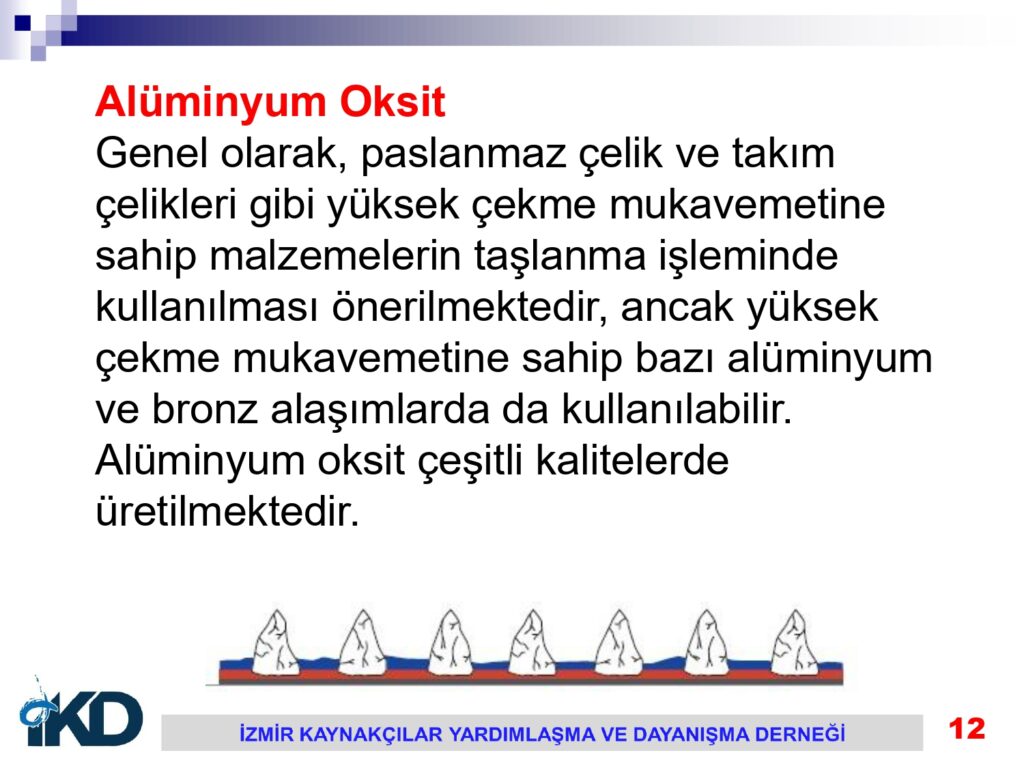 Alüminyum Oksit
Genel olarak, paslanmaz çelik ve takım çelikleri gibi yüksek çekme mukavemetine sahip malzemelerin taşlanma işleminde kullanılması önerilmektedir, ancak yüksek çekme mukavemetine sahip bazı alüminyum ve bronz alaşımlarda da kullanılabilir. Alüminyum oksit çeşitli kalitelerde üretilmektedir.

İKD

İZMİR KAYNAKÇILAR YARDIMLAŞMA VE DAYANIŞMA DERNEĞİ

12